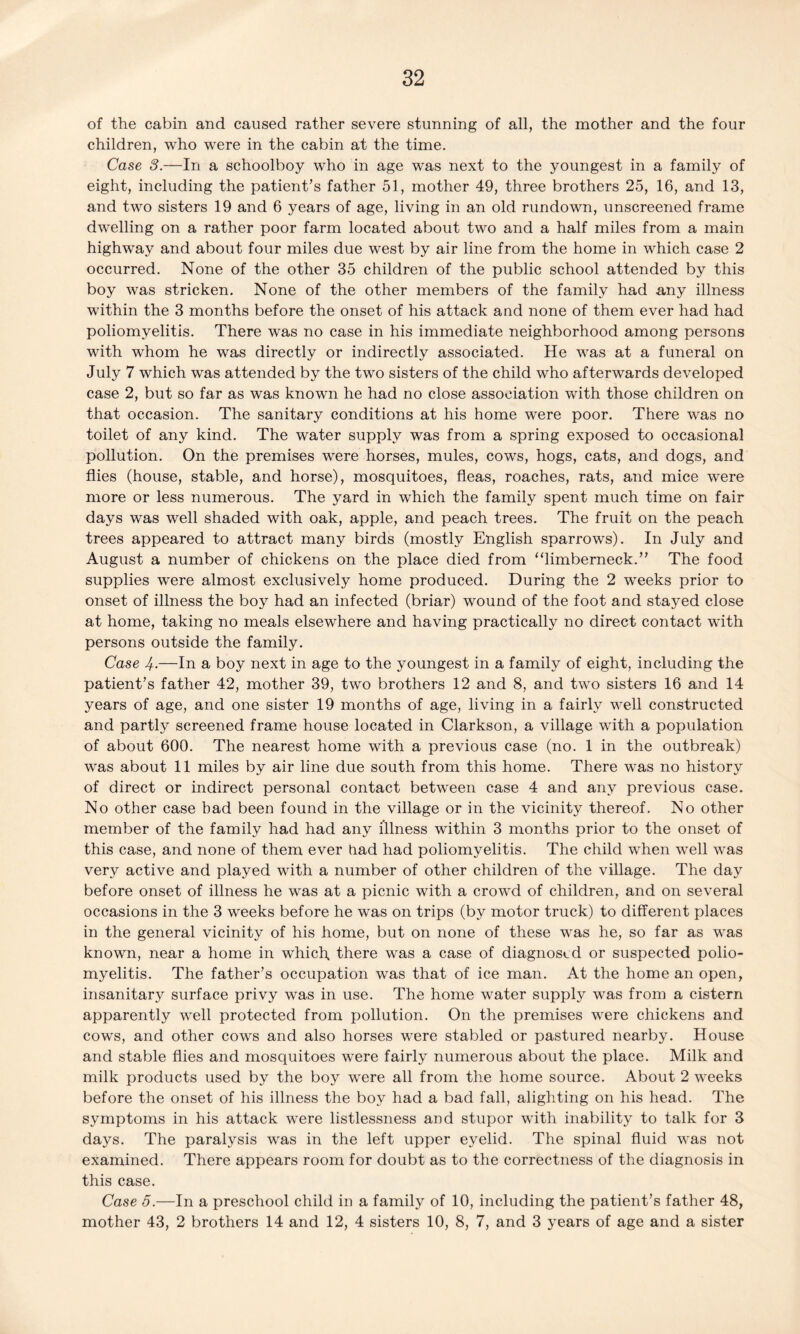 32

of the cabin and caused rather severe stunning of all, the mother and the four children, who were in the cabin at the time.

Case 3.—In a schoolboy who in age was next to the youngest in a family of eight, including the patient's father 51, mother 49, three brothers 25, 16, and 13, and two sisters 19 and 6 years of age, living in an old rundown, unscreened frame dwelling on a rather poor farm located about two and a half miles from a main highway and about four miles due west by air line from the home in which case 2 occurred. None of the other 35 children of the public school attended by this boy was stricken. None of the other members of the family had any illness within the 3 months before the onset of his attack and none of them ever had had poliomyelitis. There was no case in his immediate neighborhood among persons with whom he was directly or indirectly associated. He was at a funeral on July 7 which was attended by the two sisters of the child who afterwards developed case 2, but so far as was known he had no close association with those children on that occasion. The sanitary conditions at his home were poor. There was no toilet of any kind. The water supply was from a spring exposed to occasional pollution. On the premises were horses, mules, cows, hogs, cats, and dogs, and flies (house, stable, and horse), mosquitoes, fleas, roaches, rats, and mice were more or less numerous. The yard in which the family spent much time on fair days was well shaded with oak, apple, and peach trees. The fruit on the peach trees appeared to attract many birds (mostly English sparrows). In July and August a number of chickens on the place died from "limberneck." The food supplies were almost exclusively home produced. During the 2 weeks prior to onset of illness the boy had an infected (briar) wound of the foot and stayed close at home, taking no meals elsewhere and having practically no direct contact with persons outside the family.

Case 4.—In a boy next in age to the youngest in a family of eight, including the patient's father 42, mother 39, two brothers 12 and 8, and two sisters 16 and 14 years of age, and one sister 19 months of age, living in a fairly well constructed and partly screened frame house located in Clarkson, a village with a population of about 600. The nearest home with a previous case (no. 1 in the outbreak) was about 11 miles by air line due south from this home. There was no history of direct or indirect personal contact between case 4 and any previous case. No other case bad been found in the village or in the vicinity thereof. No other member of the family had had any illness within 3 months prior to the onset of this case, and none of them ever had had poliomyelitis. The child when well was very active and played with a number of other children of the village. The day before onset of illness he was at a picnic with a crowd of children, and on several occasions in the 3 weeks before he was on trips (by motor truck) to different places in the general vicinity of his home, but on none of these was he, so far as was known, near a home in which there was a case of diagnosed or suspected poliomyelitis. The father's occupation was that of ice man. At the home an open, insanitary surface privy was in use. The home water supply was from a cistern apparently well protected from pollution. On the premises were chickens and cows, and other cows and also horses were stabled or pastured nearby. House and stable flies and mosquitoes were fairly numerous about the place. Milk and milk products used by the boy were all from the home source. About 2 weeks before the onset of his illness the boy had a bad fall, alighting on his head. The symptoms in his attack were listlessness and stupor with inability to talk for 3 days. The paralysis was in the left upper eyelid. The spinal fluid was not examined. There appears room for doubt as to the correctness of the diagnosis in this case.

Case 5.—In a preschool child in a family of 10, including the patient's father 48, mother 43, 2 brothers 14 and 12, 4 sisters 10, 8, 7, and 3 years of age and a sister